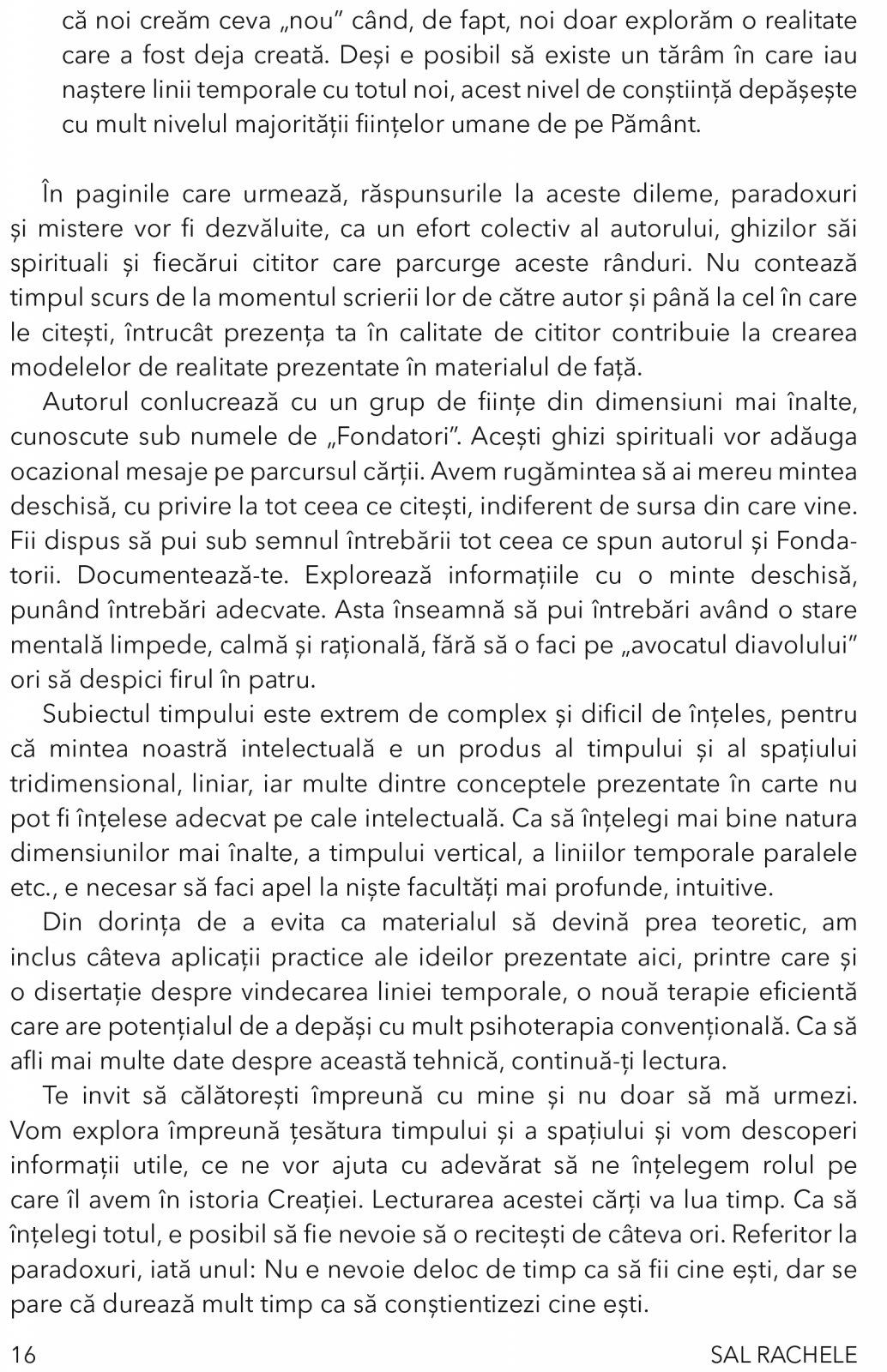 că noi creăm ceva „nou” când, de fapt, noi doar explorăm o realitate care a fost deja creată. Deși e posibil să existe un tărâm în care iau naștere linii temporale cu totul noi, acest nivel de conștiință depășește cu mult nivelul majorității ființelor umane de pe Pământ.

În paginile care urmează, răspunsurile la aceste dileme, paradoxuri și mistere vor fi dezvăluite, ca un efort colectiv al autorului, ghizilor săi spirituali și fiecărui cititor care parcurge aceste rânduri. Nu contează timpul scurs de la momentul scrierii lor de către autor și până la cel în care le citești, întrucât prezența ta în calitate de cititor contribuie la crearea modelelor de realitate prezentate în materialul de față.

Autorul conlucrează cu un grup de ființe din dimensiuni mai înalte, cunoscute sub numele de „Fondatori”. Acești ghizi spirituali vor adăuga ocazional mesaje pe parcursul cărții. Avem rugămintea să ai mereu mintea deschisă, cu privire la tot ceea ce citești, indiferent de sursa din care vine. Fii dispus să pui sub semnul întrebării tot ceea ce spun autorul și Fondatorii. Documentează-te. Explorează informațiile cu o minte deschisă, punând întrebări adecvate. Asta înseamnă să pui întrebări având o stare mentală limpede, calmă și rațională, fără să o faci pe „avocatul diavolului” ori să despici firul în patru.

Subiectul timpului este extrem de complex și dificil de înțeles, pentru că mintea noastră intelectuală e un produs al timpului și al spațiului tridimensional, liniar, iar multe dintre conceptele prezentate în carte nu pot fi înțelese adecvat pe cale intelectuală. Ca să înțelegi mai bine natura dimensiunilor mai înalte, a timpului vertical, a liniilor temporale paralele etc., e necesar să faci apel la niște facultăți mai profunde, intuitive.

Din dorința de a evita ca materialul să devină prea teoretic, am inclus câteva aplicații practice ale ideilor prezentate aici, printre care și o disertație despre vindecarea liniei temporale, o nouă terapie eficientă care are potențialul de a depăși cu mult psihoterapia convențională. Ca să afli mai multe date despre această tehnică, continuă-ți lectura.

Te invit să călătorești împreună cu mine și nu doar să mă urmezi. Vom explora împreună țesătura timpului și a spațiului și vom descoperi informații utile, ce ne vor ajuta cu adevărat să ne înțelegem rolul pe care îl avem în istoria Creației. Lecturarea acestei cărți va lua timp. Ca să înțelegi totul, e posibil să fie nevoie să o recitești de câteva ori. Referitor la paradoxuri, iată unul: Nu e nevoie deloc de timp ca să fii cine ești, dar se pare că durează mult timp ca să conștientizezi cine ești.

16 SAL RACHELE